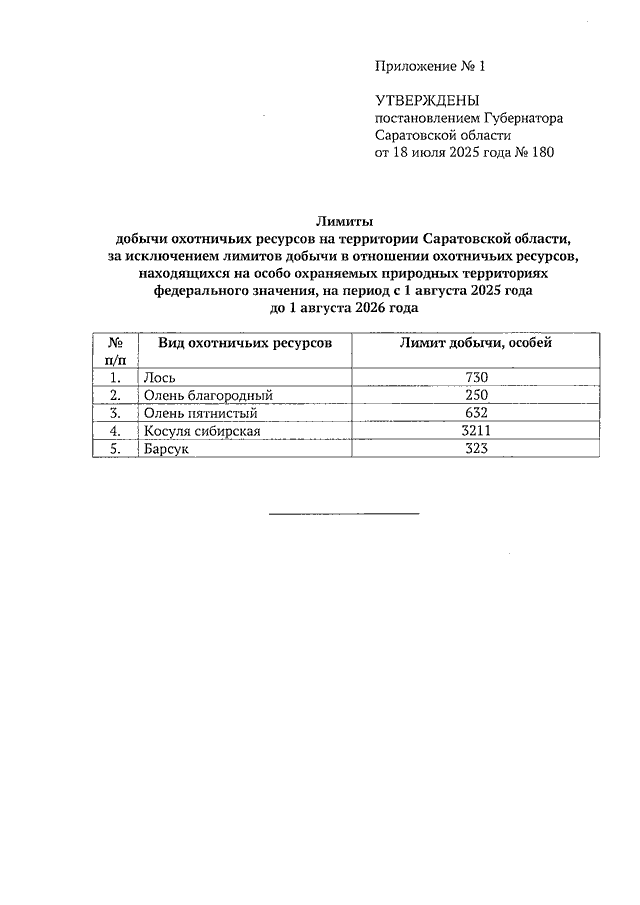 Приложение № 1

УТВЕРЖДЕНЫ
постановлением Губернатора
Саратовской области
от 18 июля 2025 года № 180

Лимиты
добычи охотничьих ресурсов на территории Саратовской области, за исключением лимитов добычи в отношении охотничьих ресурсов, находящихся на особо охраняемых природных территориях федерального значения, на период с 1 августа 2025 года до 1 августа 2026 года

| № п/п | Вид охотничьих ресурсов | Лимит добычи, особей |
|---|---|---|
| 1. | Лось | 730 |
| 2. | Олень благородный | 250 |
| 3. | Олень пятнистый | 632 |
| 4. | Косуля сибирская | 3211 |
| 5. | Барсук | 323 |